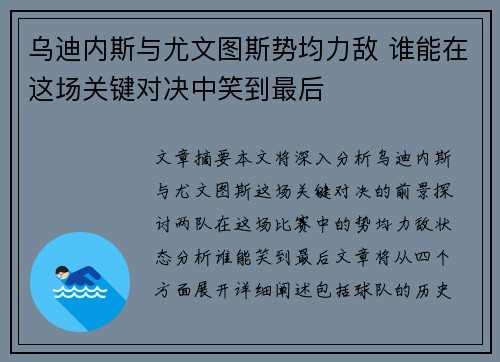 乌迪内斯与尤文图斯势均力敌 谁能在这场关键对决中笑到最后

文章摘要本文将深入分析乌迪内斯与尤文图斯这场关键对决的前景探讨两队在这场比赛中的势均力敌状态分析谁能笑到最后文章将从四个方面展开详细阐述包括球队的历史